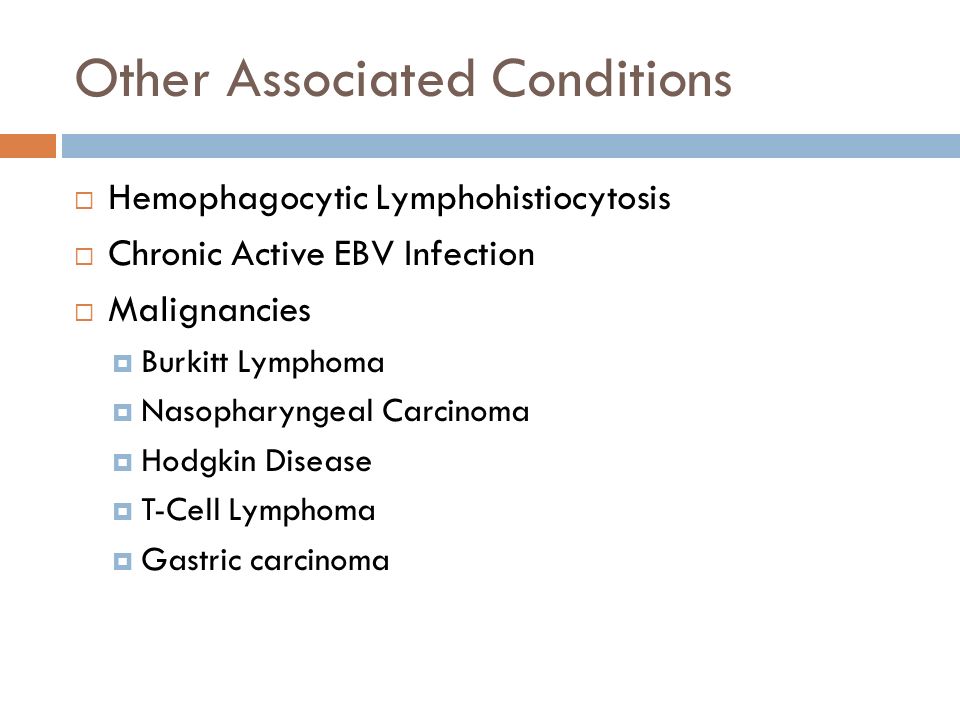 Other Associated Conditions

Hemophagocytic Lymphohistiocytosis
Chronic Active EBV Infection
Malignancies
Burkitt Lymphoma
Nasopharyngeal Carcinoma
Hodgkin Disease
T-Cell Lymphoma
Gastric carcinoma